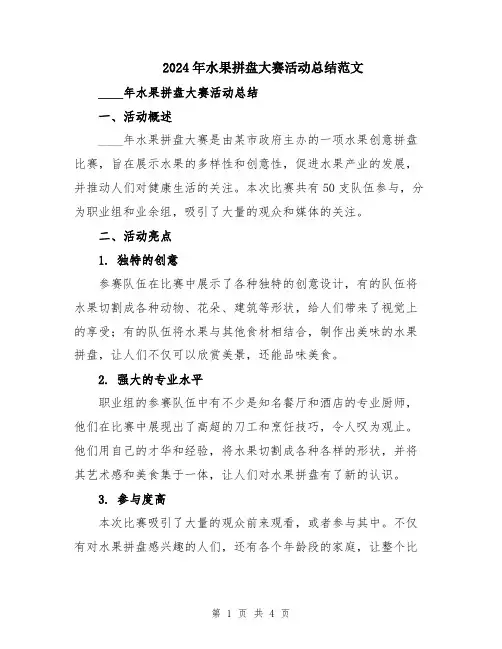 2024年水果拼盘大赛活动总结范文

____年水果拼盘大赛活动总结

一、活动概述

____年水果拼盘大赛是由某市政府主办的一项水果创意拼盘比赛，旨在展示水果的多样性和创意性，促进水果产业的发展，并推动人们对健康生活的关注。本次比赛共有50支队伍参与，分为职业组和业余组，吸引了大量的观众和媒体的关注。

二、活动亮点

1. 独特的创意

参赛队伍在比赛中展示了各种独特的创意设计，有的队伍将水果切割成各种动物、花朵、建筑等形状，给人们带来了视觉上的享受；有的队伍将水果与其他食材相结合，制作出美味的水果拼盘，让人们不仅可以欣赏美景，还能品味美食。

2. 强大的专业水平

职业组的参赛队伍中有不少是知名餐厅和酒店的专业厨师，他们在比赛中展现出了高超的刀工和烹饪技巧，令人叹为观止。他们用自己的才华和经验，将水果切割成各种各样的形状，并将其艺术感和美食集于一体，让人们对水果拼盘有了新的认识。

3. 参与度高

本次比赛吸引了大量的观众前来观看，或者参与其中。不仅有对水果拼盘感兴趣的人们，还有各个年龄段的家庭，让整个比

第 1 页 共 4 页